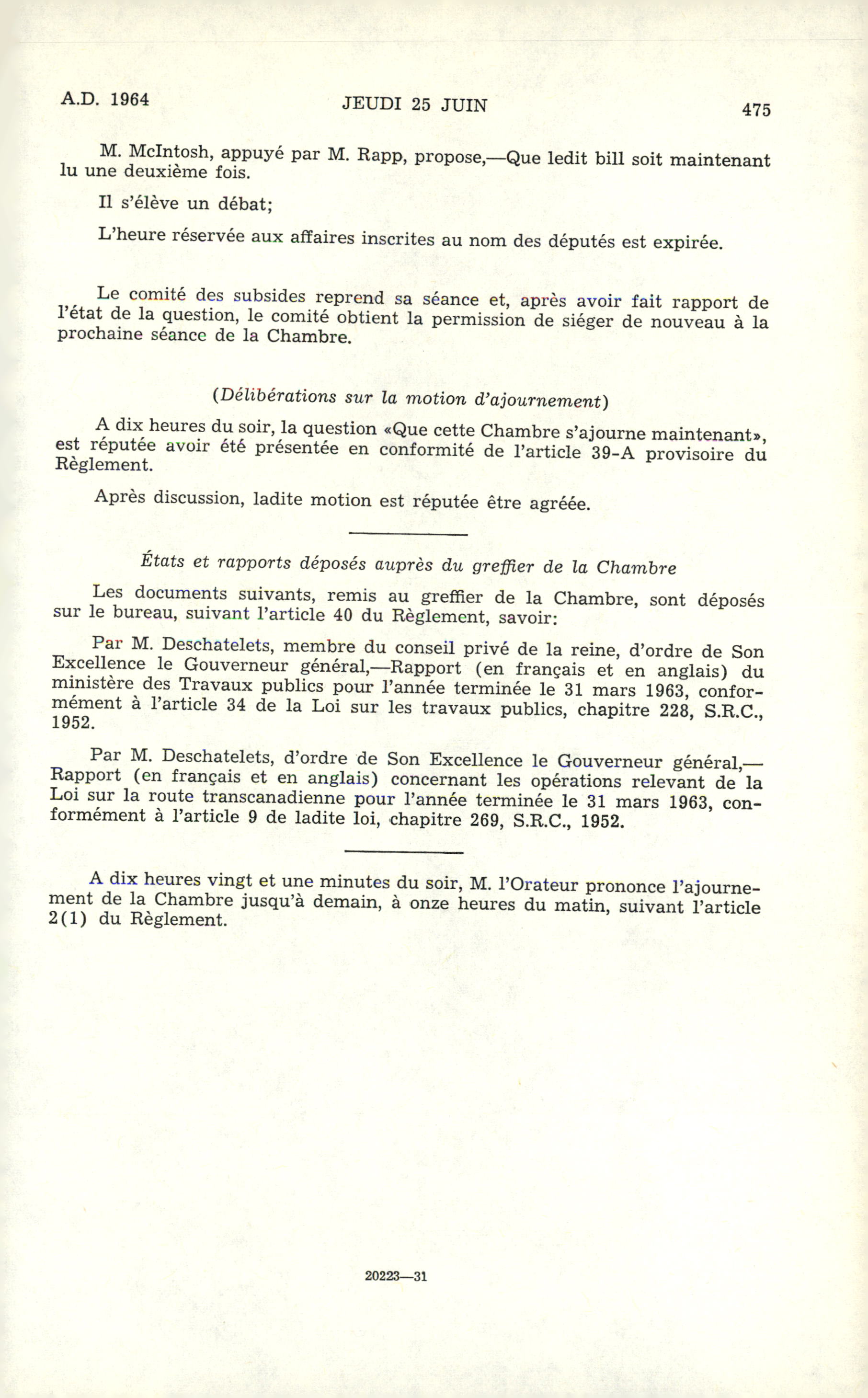 A.D. 1964 JEUDI 25 JUIN 475

M. McIntosh, appuyé par M. Rapp, propose,—Que ledit bill soit maintenant lu une deuxième fois.

Il s'élève un débat;

L'heure réservée aux affaires inscrites au nom des députés est expirée.

Le comité des subsides reprend sa séance et, après avoir fait rapport de l'état de la question, le comité obtient la permission de siéger de nouveau à la prochaine séance de la Chambre.

(Délibérations sur la motion d'ajournement)

A dix heures du soir, la question «Que cette Chambre s'ajourne maintenant», est réputée avoir été présentée en conformité de l'article 39-A provisoire du Règlement.

Après discussion, ladite motion est réputée être agréée.

États et rapports déposés auprès du greffier de la Chambre

Les documents suivants, remis au greffier de la Chambre, sont déposés sur le bureau, suivant l'article 40 du Règlement, savoir:

Par M. Deschatelets, membre du conseil privé de la reine, d'ordre de Son Excellence le Gouverneur général,—Rapport (en français et en anglais) du ministère des Travaux publics pour l'année terminée le 31 mars 1963, conformément à l'article 34 de la Loi sur les travaux publics, chapitre 228, S.R.C., 1952.

Par M. Deschatelets, d'ordre de Son Excellence le Gouverneur général,—Rapport (en français et en anglais) concernant les opérations relevant de la Loi sur la route transcanadienne pour l'année terminée le 31 mars 1963, conformément à l'article 9 de ladite loi, chapitre 269, S.R.C., 1952.

A dix heures vingt et une minutes du soir, M. l'Orateur prononce l'ajournement de la Chambre jusqu'à demain, à onze heures du matin, suivant l'article 2(1) du Règlement.

20223—31